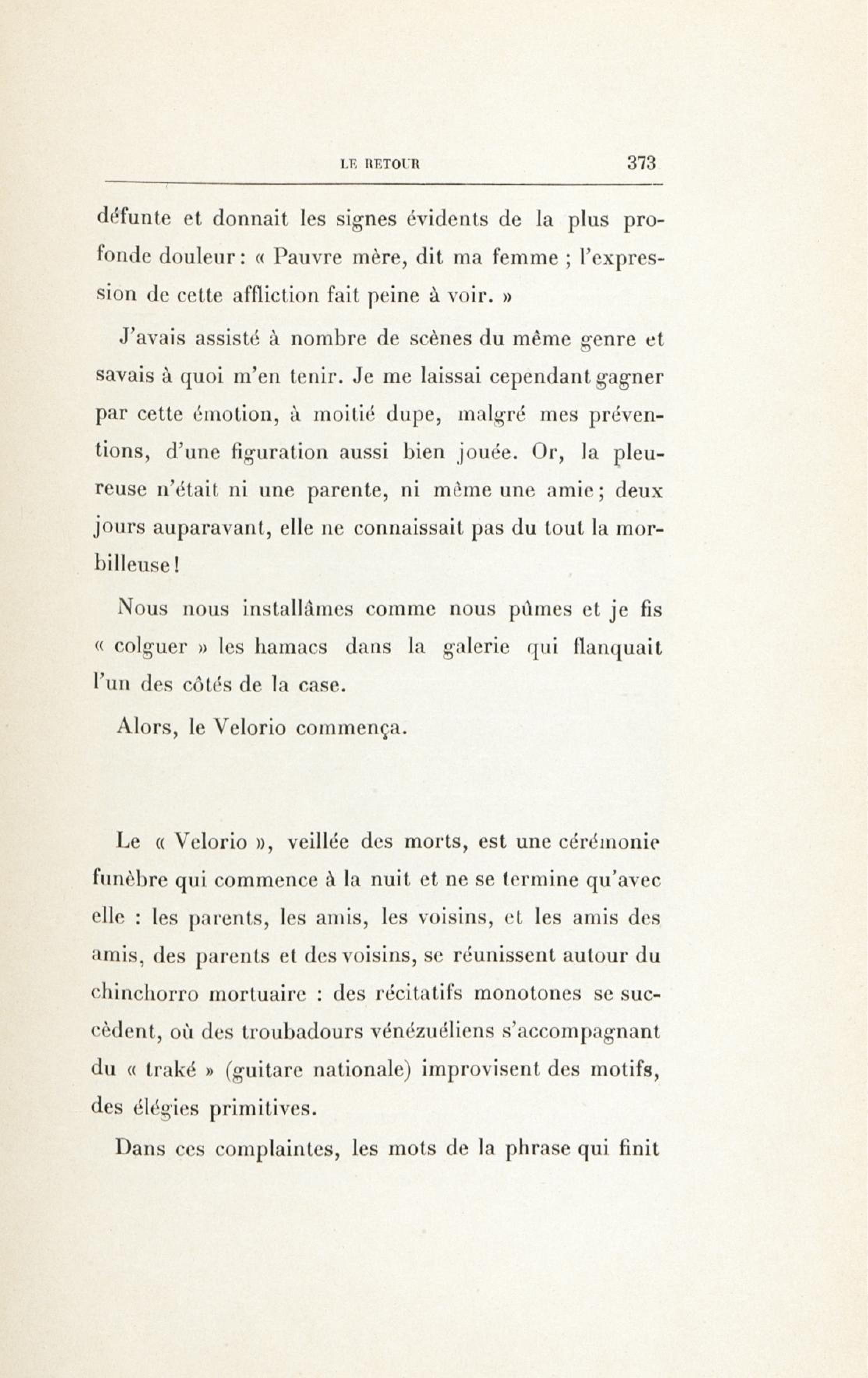 LE RETOUR 373

défunte et donnait les signes évidents de la plus profonde douleur : « Pauvre mère, dit ma femme ; l'expression de cette affliction fait peine à voir. »

J'avais assisté à nombre de scènes du même genre et savais à quoi m'en tenir. Je me laissai cependant gagner par cette émotion, à moitié dupe, malgré mes préventions, d'une figuration aussi bien jouée. Or, la pleureuse n'était ni une parente, ni même une amie ; deux jours auparavant, elle ne connaissait pas du tout la morbilleuse !

Nous nous installâmes comme nous pûmes et je fis « colguer » les hamacs dans la galerie qui flanquait l'un des côtés de la case.

Alors, le Velorio commença.

Le « Velorio », veillée des morts, est une cérémonie funèbre qui commence à la nuit et ne se termine qu'avec elle : les parents, les amis, les voisins, et les amis des amis, des parents et des voisins, se réunissent autour du chinchorro mortuaire : des récitatifs monotones se succèdent, où des troubadours vénézuéliens s'accompagnant du « traké » (guitare nationale) improvisent des motifs, des élégies primitives.

Dans ces complaintes, les mots de la phrase qui finit